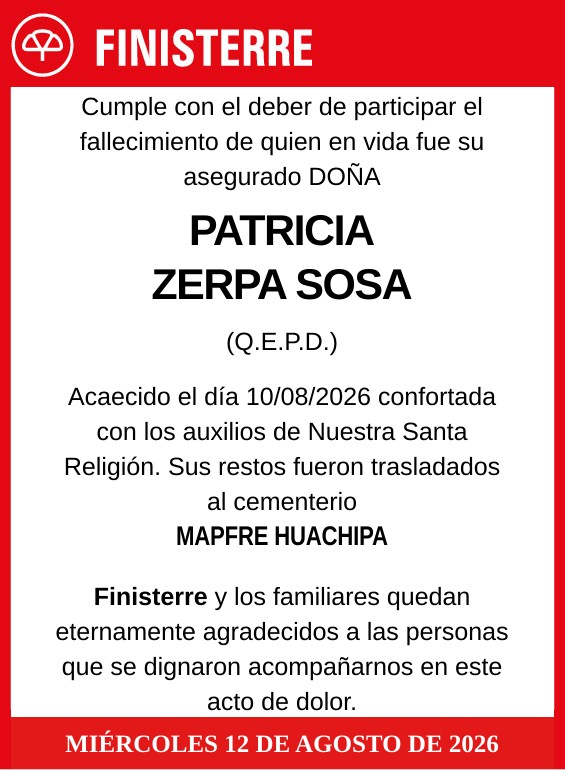 FINISTERRE

Cumple con el deber de participar el fallecimiento de quien en vida fue su asegurado DOÑA

PATRICIA
ZERPA SOSA

(Q.E.P.D.)

Acaecido el día 10/08/2026 confortada con los auxilios de Nuestra Santa Religión. Sus restos fueron trasladados al cementerio
MAPFRE HUACHIPA

Finisterre y los familiares quedan eternamente agradecidos a las personas que se dignaron acompañarnos en este acto de dolor.

MIÉRCOLES 12 DE AGOSTO DE 2026